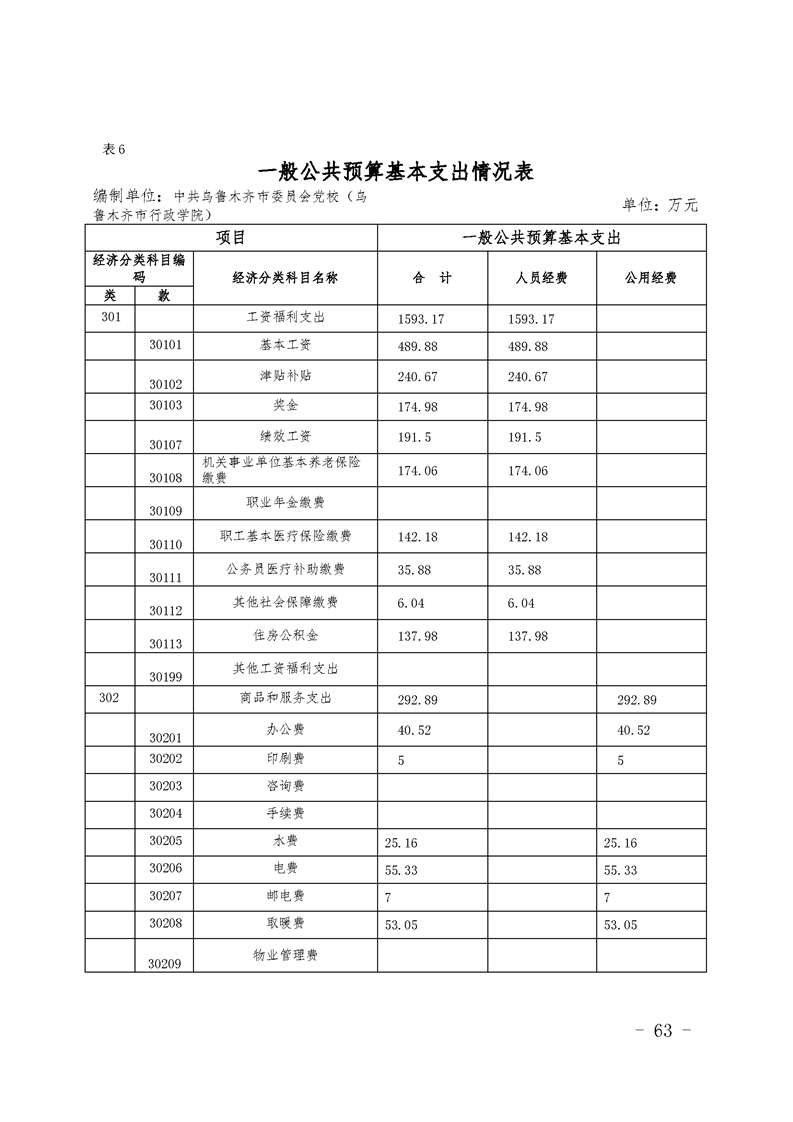 表6

一般公共预算基本支出情况表

编制单位：中共乌鲁木齐市委员会党校（乌鲁木齐市行政学院）

单位：万元

| 项目 | | | 一般公共预算基本支出 | | |
|---|---|---|---|---|---|
| 经济分类科目编码 | | 经济分类科目名称 | 合 计 | 人员经费 | 公用经费 |
| 类 | 款 | | | | |
| 301 | | 工资福利支出 | 1593.17 | 1593.17 | |
| | 30101 | 基本工资 | 489.88 | 489.88 | |
| | 30102 | 津贴补贴 | 240.67 | 240.67 | |
| | 30103 | 奖金 | 174.98 | 174.98 | |
| | 30107 | 绩效工资 | 191.5 | 191.5 | |
| | 30108 | 机关事业单位基本养老保险缴费 | 174.06 | 174.06 | |
| | 30109 | 职业年金缴费 | | | |
| | 30110 | 职工基本医疗保险缴费 | 142.18 | 142.18 | |
| | 30111 | 公务员医疗补助缴费 | 35.88 | 35.88 | |
| | 30112 | 其他社会保障缴费 | 6.04 | 6.04 | |
| | 30113 | 住房公积金 | 137.98 | 137.98 | |
| | 30199 | 其他工资福利支出 | | | |
| 302 | | 商品和服务支出 | 292.89 | | 292.89 |
| | 30201 | 办公费 | 40.52 | | 40.52 |
| | 30202 | 印刷费 | 5 | | 5 |
| | 30203 | 咨询费 | | | |
| | 30204 | 手续费 | | | |
| | 30205 | 水费 | 25.16 | | 25.16 |
| | 30206 | 电费 | 55.33 | | 55.33 |
| | 30207 | 邮电费 | 7 | | 7 |
| | 30208 | 取暖费 | 53.05 | | 53.05 |
| | 30209 | 物业管理费 | | | |

－ 63 －